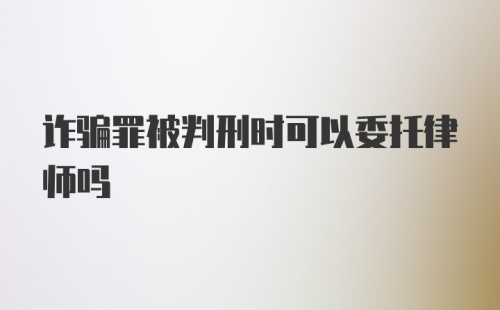 诈骗罪被判刑时可以委托律师吗